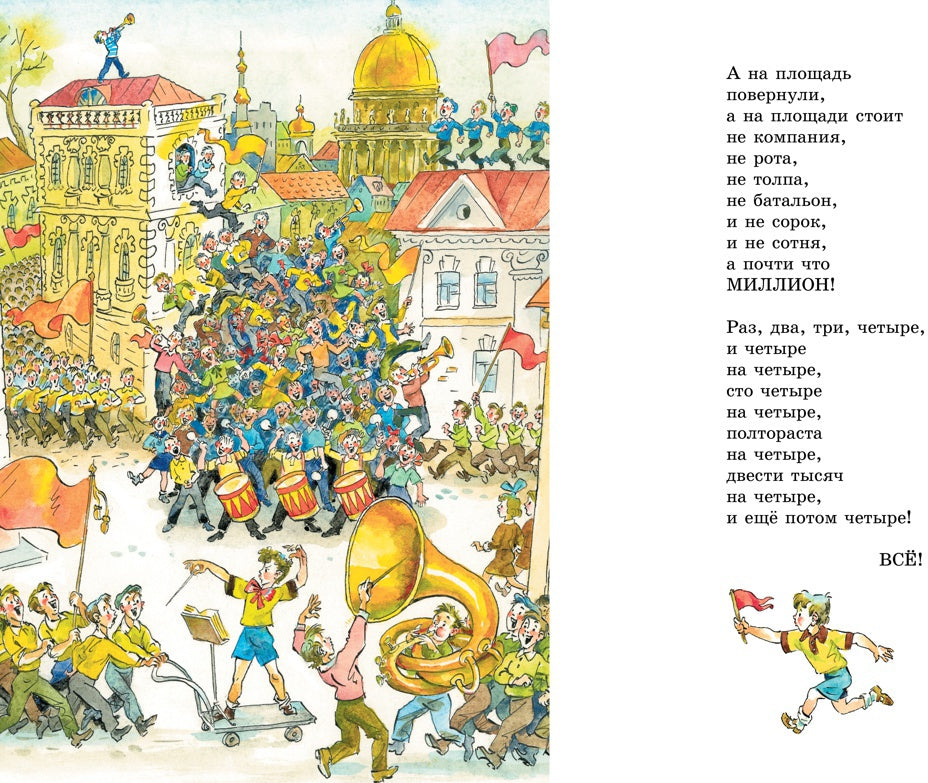 А на площадь
повернули,
а на площади стоит
не компания,
не рота,
не толпа,
не батальон,
и не сорок,
и не сотня,
а почти что
МИЛЛИОН!

Раз, два, три, четыре,
и четыре
на четыре,
сто четыре
на четыре,
полтораста
на четыре,
двести тысяч
на четыре,
и ещё потом четыре!

ВСЁ!